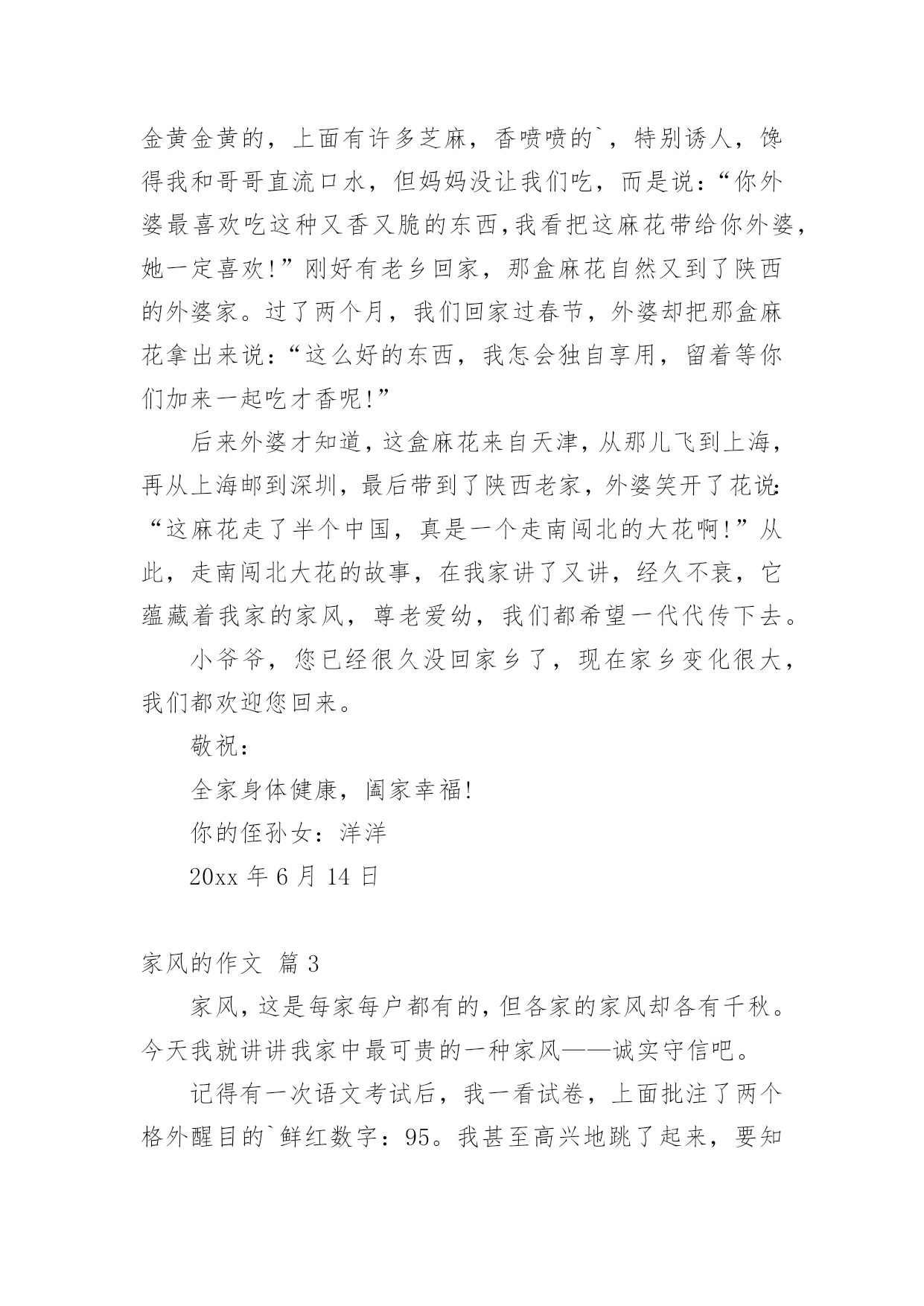 金黄金黄的，上面有许多芝麻，香喷喷的`，特别诱人，馋得我和哥哥直流口水，但妈妈没让我们吃，而是说：“你外婆最喜欢吃这种又香又脆的东西，我看把这麻花带给你外婆，她一定喜欢！”刚好有老乡回家，那盒麻花自然又到了陕西的外婆家。过了两个月，我们回家过春节，外婆却把那盒麻花拿出来说：“这么好的东西，我怎会独自享用，留着等你们加来一起吃才香呢！”

后来外婆才知道，这盒麻花来自天津，从那儿飞到上海，再从上海邮到深圳，最后带到了陕西老家，外婆笑开了花说：“这麻花走了半个中国，真是一个走南闯北的大花啊！”从此，走南闯北大花的故事，在我家讲了又讲，经久不衰，它蕴藏着我家的家风，尊老爱幼，我们都希望一代代传下去。

小爷爷，您已经很久没回家乡了，现在家乡变化很大，我们都欢迎您回来。

敬祝：

全家身体健康，阖家幸福！

你的侄孙女：洋洋

20xx 年 6 月 14 日

家风的作文 篇 3

家风，这是每家每户都有的，但各家的家风却各有千秋。今天我就讲讲我家中最可贵的一种家风——诚实守信吧。

记得有一次语文考试后，我一看试卷，上面批注了两个格外醒目的`鲜红数字：95。我甚至高兴地跳了起来，要知